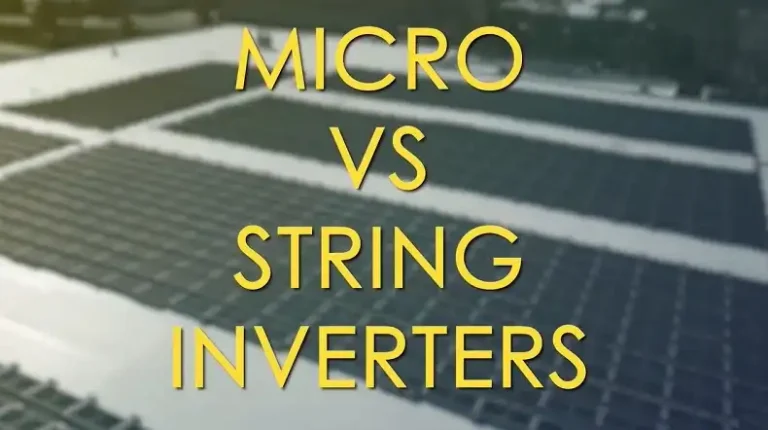 MICRO
VS
STRING
INVERTERS